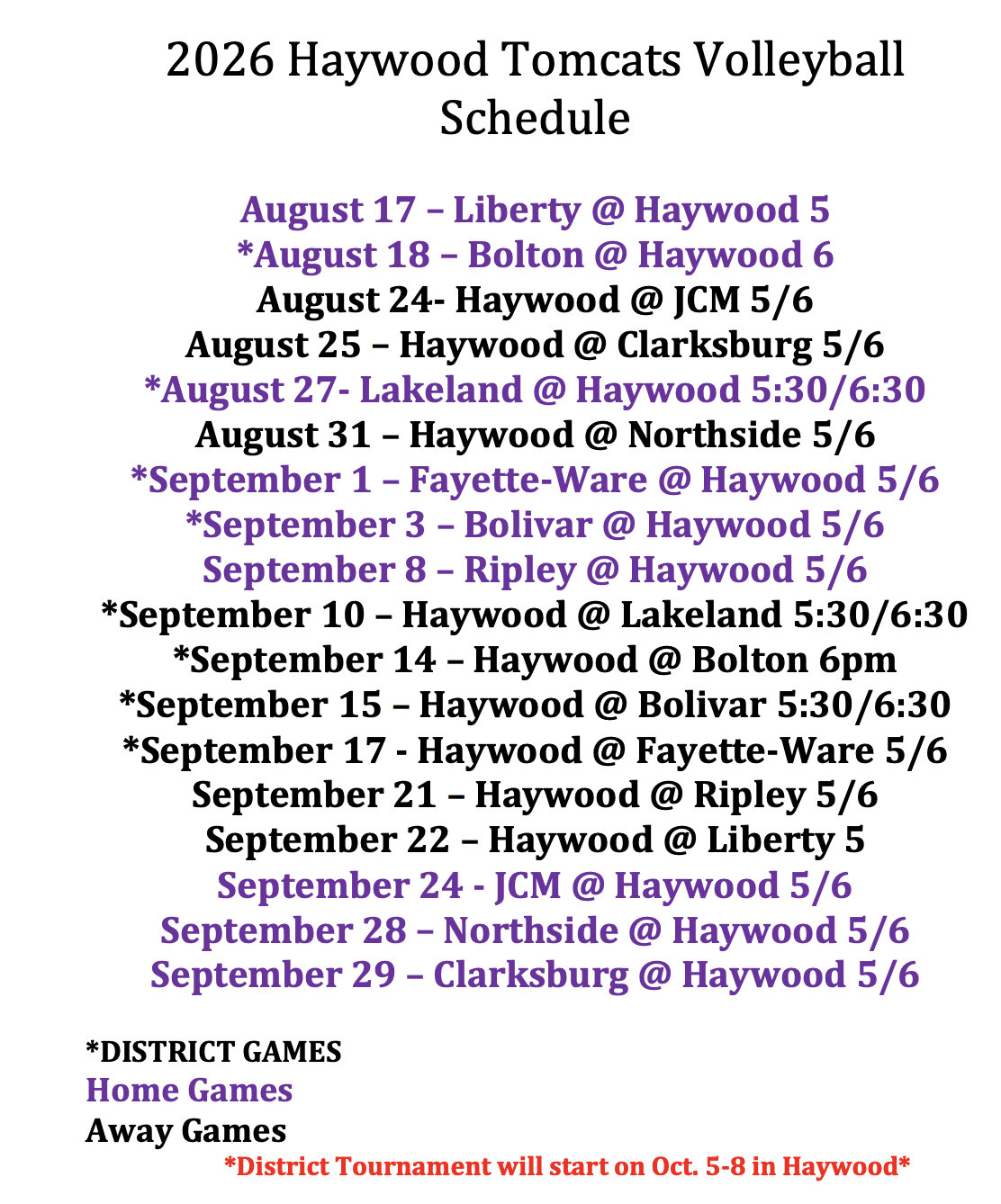 2026 Haywood Tomcats Volleyball Schedule

August 17 – Liberty @ Haywood 5
*August 18 – Bolton @ Haywood 6
August 24- Haywood @ JCM 5/6
August 25 – Haywood @ Clarksburg 5/6
*August 27- Lakeland @ Haywood 5:30/6:30
August 31 – Haywood @ Northside 5/6
*September 1 – Fayette-Ware @ Haywood 5/6
*September 3 – Bolivar @ Haywood 5/6
September 8 – Ripley @ Haywood 5/6
*September 10 – Haywood @ Lakeland 5:30/6:30
*September 14 – Haywood @ Bolton 6pm
*September 15 – Haywood @ Bolivar 5:30/6:30
*September 17 - Haywood @ Fayette-Ware 5/6
September 21 – Haywood @ Ripley 5/6
September 22 – Haywood @ Liberty 5
September 24 - JCM @ Haywood 5/6
September 28 – Northside @ Haywood 5/6
September 29 – Clarksburg @ Haywood 5/6

*DISTRICT GAMES
Home Games
Away Games
*District Tournament will start on Oct. 5-8 in Haywood*